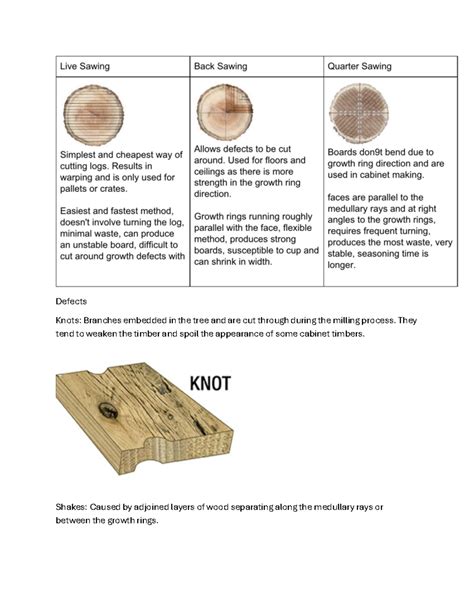 | Live Sawing | Back Sawing | Quarter Sawing |
|---|---|---|
| Simplest and cheapest way of cutting logs. Results in warping and is only used for pallets or crates. Easiest and fastest method, doesn't involve turning the log, minimal waste, can produce an unstable board, difficult to cut around growth defects with | Allows defects to be cut around. Used for floors and ceilings as there is more strength in the growth ring direction. Growth rings running roughly parallel with the face, flexible method, produces strong boards, susceptible to cup and can shrink in width. | Boards don9t bend due to growth ring direction and are used in cabinet making. faces are parallel to the medullary rays and at right angles to the growth rings, requires frequent turning, produces the most waste, very stable, seasoning time is longer. |

Defects

Knots: Branches embedded in the tree and are cut through during the milling process. They tend to weaken the timber and spoil the appearance of some cabinet timbers.

KNOT

Shakes: Caused by adjoined layers of wood separating along the medullary rays or between the growth rings.